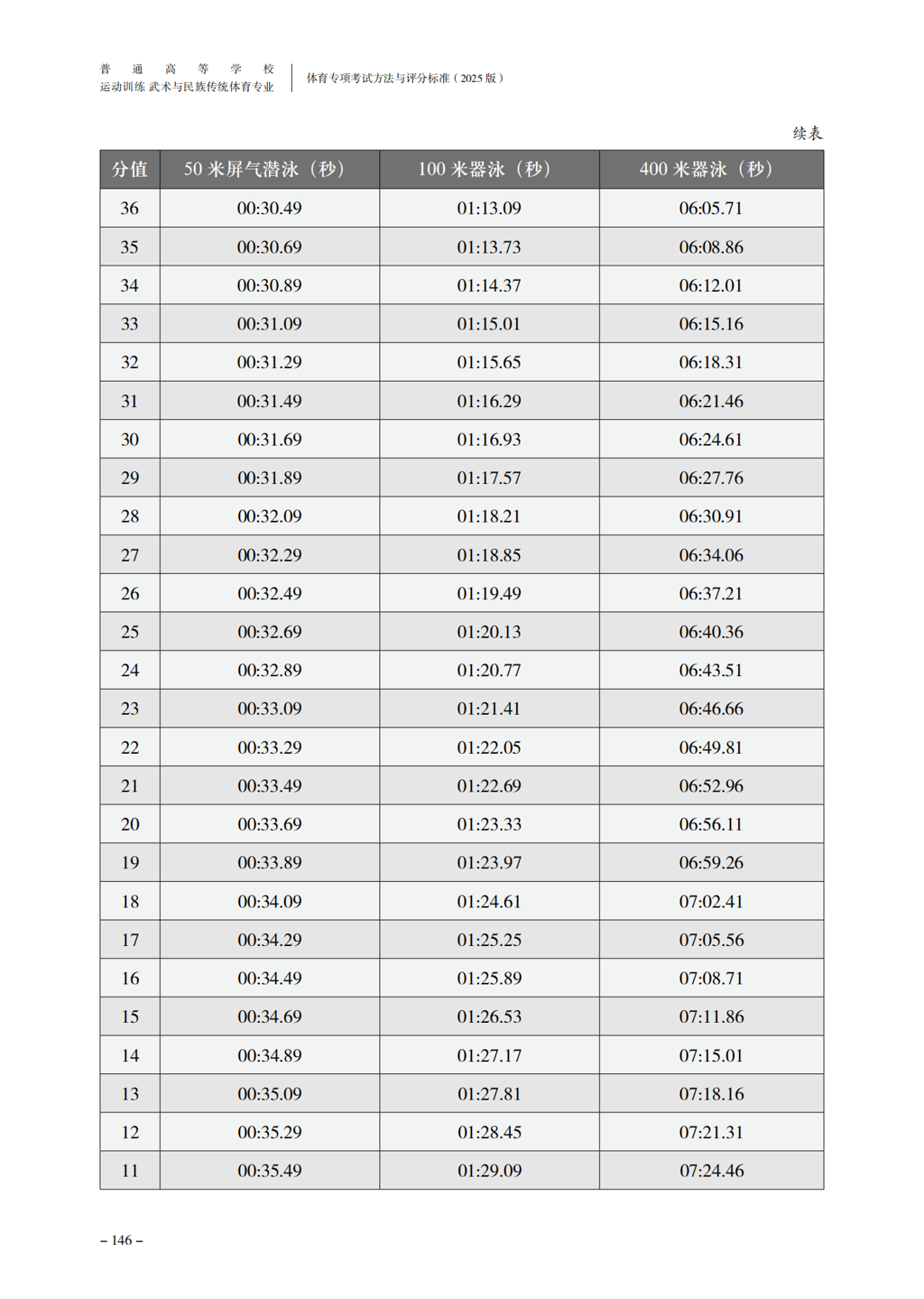 普通高等学校
运动训练 武术与民族传统体育专业

体育专项考试方法与评分标准（2025 版）

续表

| 分值 | 50 米屏气潜泳（秒） | 100 米器泳（秒） | 400 米器泳（秒） |
|---|---|---|---|
| 36 | 00:30.49 | 01:13.09 | 06:05.71 |
| 35 | 00:30.69 | 01:13.73 | 06:08.86 |
| 34 | 00:30.89 | 01:14.37 | 06:12.01 |
| 33 | 00:31.09 | 01:15.01 | 06:15.16 |
| 32 | 00:31.29 | 01:15.65 | 06:18.31 |
| 31 | 00:31.49 | 01:16.29 | 06:21.46 |
| 30 | 00:31.69 | 01:16.93 | 06:24.61 |
| 29 | 00:31.89 | 01:17.57 | 06:27.76 |
| 28 | 00:32.09 | 01:18.21 | 06:30.91 |
| 27 | 00:32.29 | 01:18.85 | 06:34.06 |
| 26 | 00:32.49 | 01:19.49 | 06:37.21 |
| 25 | 00:32.69 | 01:20.13 | 06:40.36 |
| 24 | 00:32.89 | 01:20.77 | 06:43.51 |
| 23 | 00:33.09 | 01:21.41 | 06:46.66 |
| 22 | 00:33.29 | 01:22.05 | 06:49.81 |
| 21 | 00:33.49 | 01:22.69 | 06:52.96 |
| 20 | 00:33.69 | 01:23.33 | 06:56.11 |
| 19 | 00:33.89 | 01:23.97 | 06:59.26 |
| 18 | 00:34.09 | 01:24.61 | 07:02.41 |
| 17 | 00:34.29 | 01:25.25 | 07:05.56 |
| 16 | 00:34.49 | 01:25.89 | 07:08.71 |
| 15 | 00:34.69 | 01:26.53 | 07:11.86 |
| 14 | 00:34.89 | 01:27.17 | 07:15.01 |
| 13 | 00:35.09 | 01:27.81 | 07:18.16 |
| 12 | 00:35.29 | 01:28.45 | 07:21.31 |
| 11 | 00:35.49 | 01:29.09 | 07:24.46 |

– 146 –